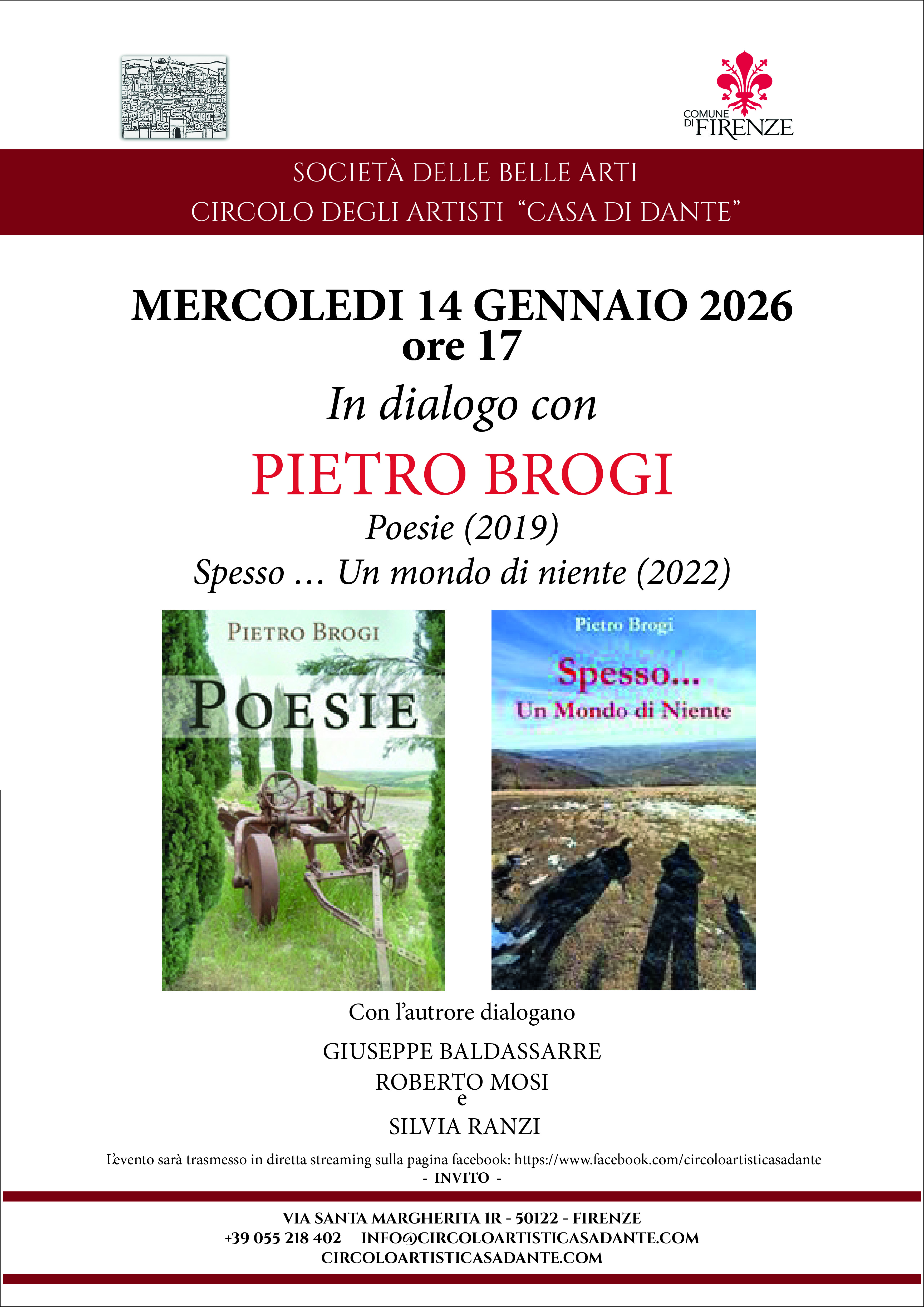 COMUNE DI FIRENZE

SOCIETÀ DELLE BELLE ARTI
CIRCOLO DEGLI ARTISTI "CASA DI DANTE"

MERCOLEDI 14 GENNAIO 2026
ore 17

In dialogo con

PIETRO BROGI

Poesie (2019)
Spesso … Un mondo di niente (2022)

PIETRO BROGI
POESIE

Pietro Brogi
Spesso...
Un Mondo di Niente

Con l'autrore dialogano

GIUSEPPE BALDASSARRE
ROBERTO MOSI
e
SILVIA RANZI

L'evento sarà trasmesso in diretta streaming sulla pagina facebook: https://www.facebook.com/circoloartisticasadante
- INVITO -

VIA SANTA MARGHERITA IR - 50122 - FIRENZE
+39 055 218 402 INFO@CIRCOLOARTISTICASADANTE.COM
CIRCOLOARTISTICASADANTE.COM